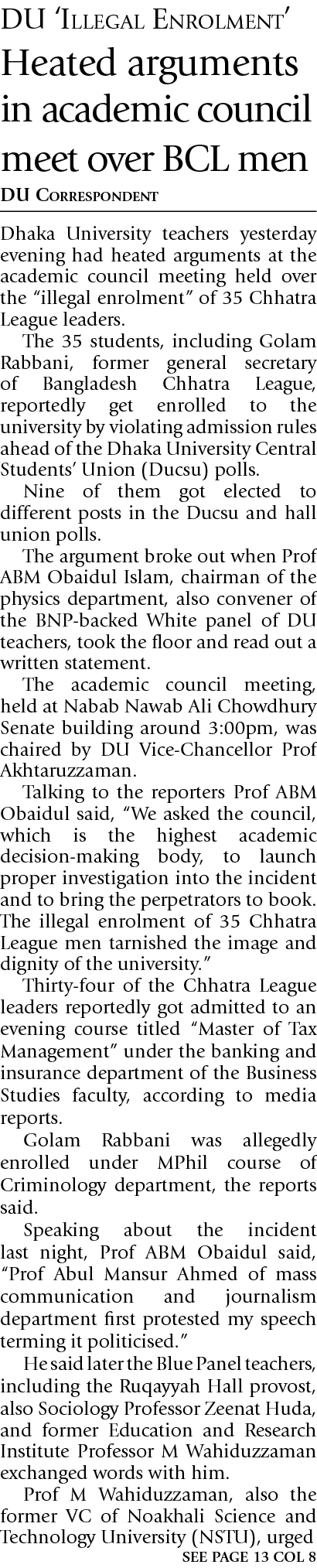 DU 'Illegal Enrolment'

Heated arguments in academic council meet over BCL men

DU Correspondent

Dhaka University teachers yesterday evening had heated arguments at the academic council meeting held over the "illegal enrolment" of 35 Chhatra League leaders.

The 35 students, including Golam Rabbani, former general secretary of Bangladesh Chhatra League, reportedly get enrolled to the university by violating admission rules ahead of the Dhaka University Central Students' Union (Ducsu) polls.

Nine of them got elected to different posts in the Ducsu and hall union polls.

The argument broke out when Prof ABM Obaidul Islam, chairman of the physics department, also convener of the BNP-backed White panel of DU teachers, took the floor and read out a written statement.

The academic council meeting, held at Nabab Nawab Ali Chowdhury Senate building around 3:00pm, was chaired by DU Vice-Chancellor Prof Akhtaruzzaman.

Talking to the reporters Prof ABM Obaidul said, "We asked the council, which is the highest academic decision-making body, to launch proper investigation into the incident and to bring the perpetrators to book. The illegal enrolment of 35 Chhatra League men tarnished the image and dignity of the university."

Thirty-four of the Chhatra League leaders reportedly got admitted to an evening course titled "Master of Tax Management" under the banking and insurance department of the Business Studies faculty, according to media reports.

Golam Rabbani was allegedly enrolled under MPhil course of Criminology department, the reports said.

Speaking about the incident last night, Prof ABM Obaidul said, "Prof Abul Mansur Ahmed of mass communication and journalism department first protested my speech terming it politicised."

He said later the Blue Panel teachers, including the Ruqayyah Hall provost, also Sociology Professor Zeenat Huda, and former Education and Research Institute Professor M Wahiduzzaman exchanged words with him.

Prof M Wahiduzzaman, also the former VC of Noakhali Science and Technology University (NSTU), urged

SEE PAGE 13 COL 8